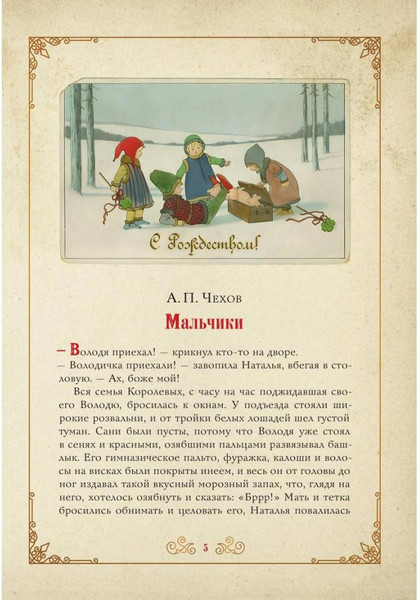 С Рождеством!

А. П. Чехов

Мальчики

— Володя приехал! — крикнул кто-то на дворе.
— Володичка приехали! — завопила Наталья, вбегая в столовую. — Ах, боже мой!

Вся семья Королевых, с часу на час поджидавшая своего Володю, бросилась к окнам. У подъезда стояли широкие розвальни, и от тройки белых лошадей шел густой туман. Сани были пусты, потому что Володя уже стоял в сенях и красными, озябшими пальцами развязывал башлык. Его гимназическое пальто, фуражка, калоши и волосы на висках были покрыты инеем, и весь он от головы до ног издавал такой вкусный морозный запах, что, глядя на него, хотелось озябнуть и сказать: «Бррр!» Мать и тетка бросились обнимать и целовать его, Наталья повалилась

5